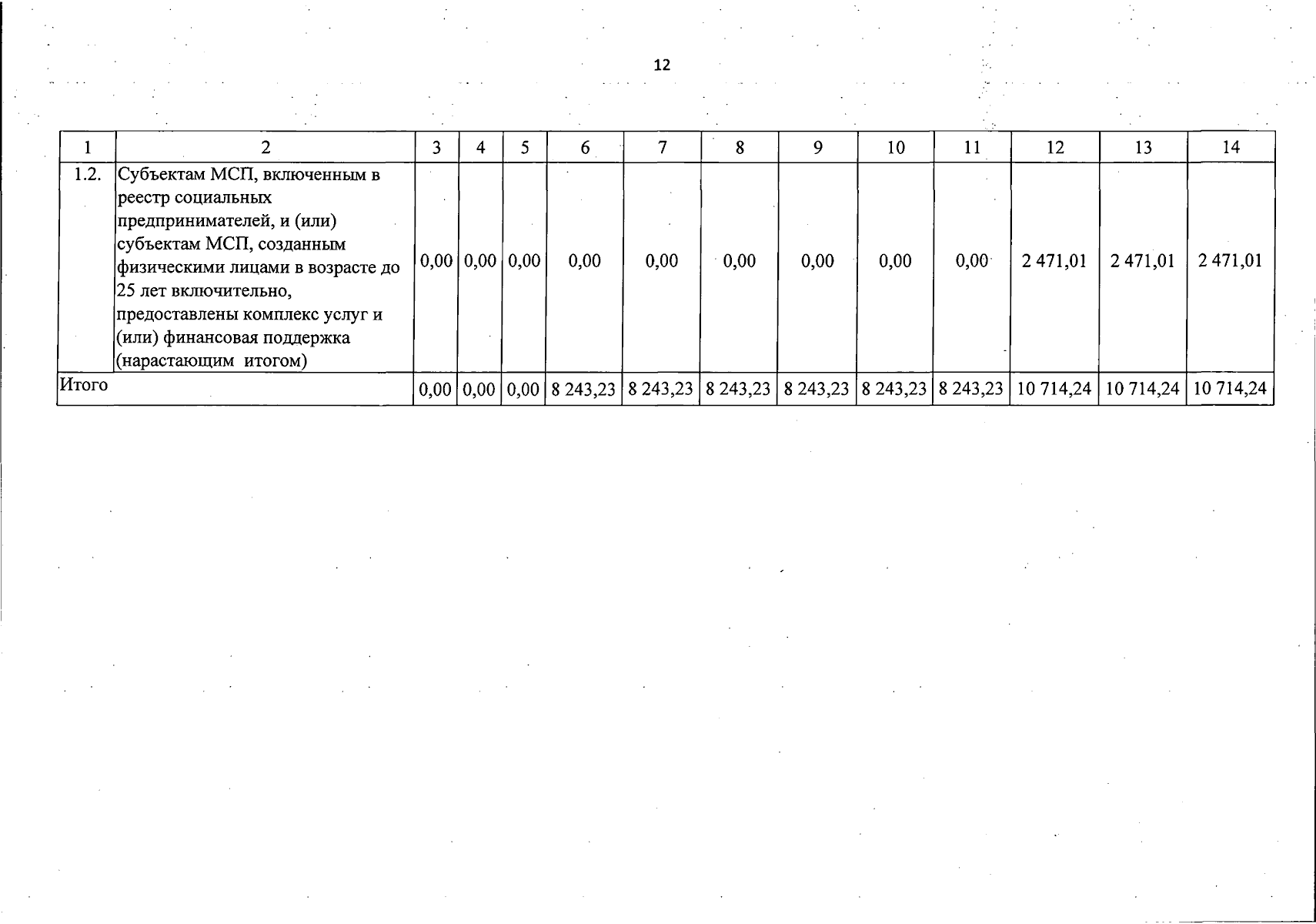 12

| 1 | 2 | 3 | 4 | 5 | 6 | 7 | 8 | 9 | 10 | 11 | 12 | 13 | 14 |
|---|---|---|---|---|---|---|---|---|---|---|---|---|---|
| 1.2. | Субъектам МСП, включенным в реестр социальных предпринимателей, и (или) субъектам МСП, созданным физическими лицами в возрасте до 25 лет включительно, предоставлены комплекс услуг и (или) финансовая поддержка (нарастающим итогом) | 0,00 | 0,00 | 0,00 | 0,00 | 0,00 | 0,00 | 0,00 | 0,00 | 0,00 | 2 471,01 | 2 471,01 | 2 471,01 |
| Итого | | 0,00 | 0,00 | 0,00 | 8 243,23 | 8 243,23 | 8 243,23 | 8 243,23 | 8 243,23 | 8 243,23 | 10 714,24 | 10 714,24 | 10 714,24 |